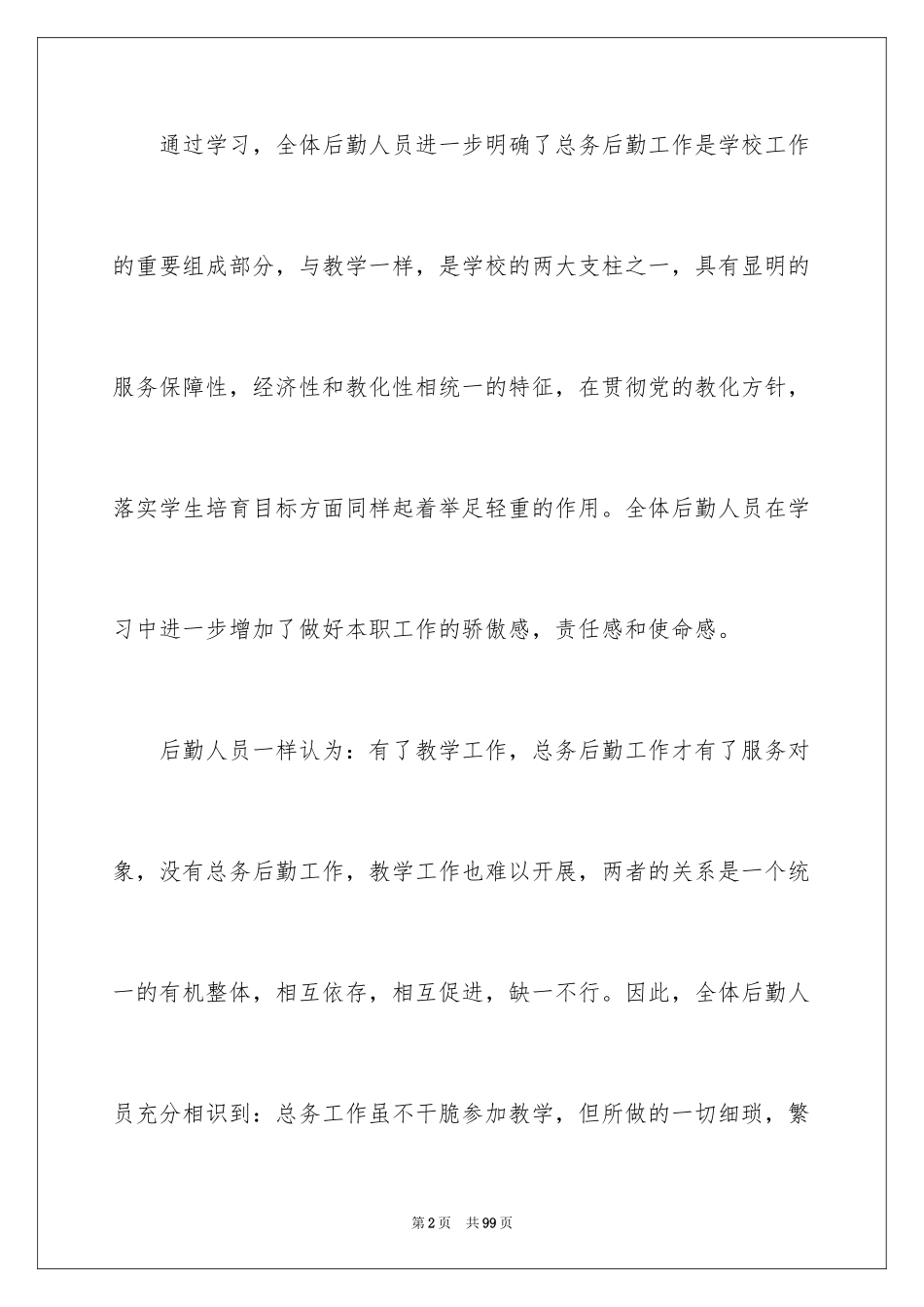 通过学习，全体后勤人员进一步明确了总务后勤工作是学校工作的重要组成部分，与教学一样，是学校的两大支柱之一，具有显明的服务保障性，经济性和教化性相统一的特征，在贯彻党的教化方针，落实学生培育目标方面同样起着举足轻重的作用。全体后勤人员在学习中进一步增加了做好本职工作的骄傲感，责任感和使命感。

后勤人员一样认为：有了教学工作，总务后勤工作才有了服务对象，没有总务后勤工作，教学工作也难以开展，两者的关系是一个统一的有机整体，相互依存，相互促进，缺一不行。因此，全体后勤人员充分相识到：总务工作虽不干脆参加教学，但所做的一切细琐，繁

第2页 共99页